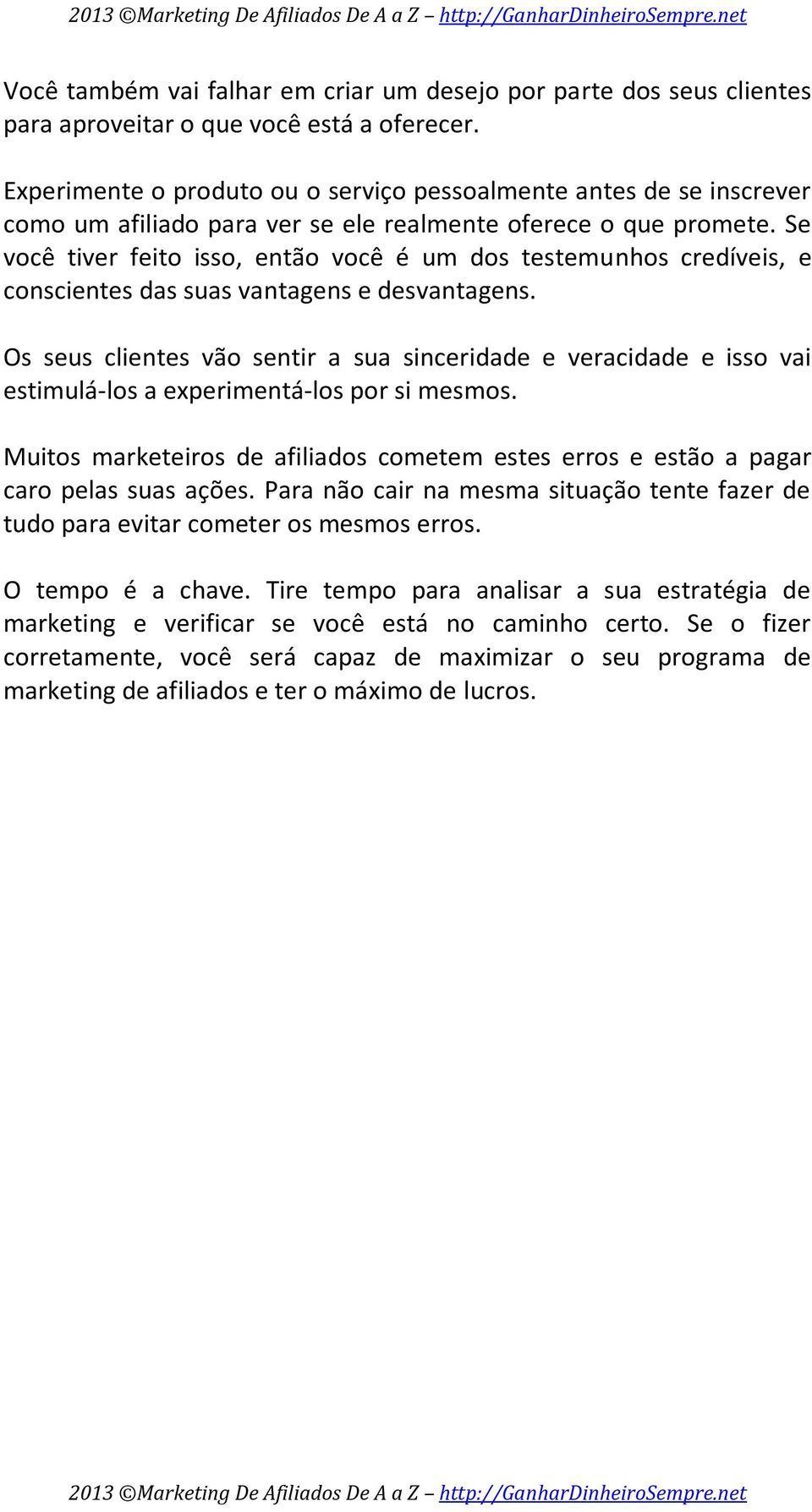 2013 ©Marketing De Afiliados De A a Z – http://GanharDinheiroSempre.net

Você também vai falhar em criar um desejo por parte dos seus clientes para aproveitar o que você está a oferecer.

Experimente o produto ou o serviço pessoalmente antes de se inscrever como um afiliado para ver se ele realmente oferece o que promete. Se você tiver feito isso, então você é um dos testemunhos credíveis, e conscientes das suas vantagens e desvantagens.

Os seus clientes vão sentir a sua sinceridade e veracidade e isso vai estimulá-los a experimentá-los por si mesmos.

Muitos marketeiros de afiliados cometem estes erros e estão a pagar caro pelas suas ações. Para não cair na mesma situação tente fazer de tudo para evitar cometer os mesmos erros.

O tempo é a chave. Tire tempo para analisar a sua estratégia de marketing e verificar se você está no caminho certo. Se o fizer corretamente, você será capaz de maximizar o seu programa de marketing de afiliados e ter o máximo de lucros.

2013 ©Marketing De Afiliados De A a Z – http://GanharDinheiroSempre.net